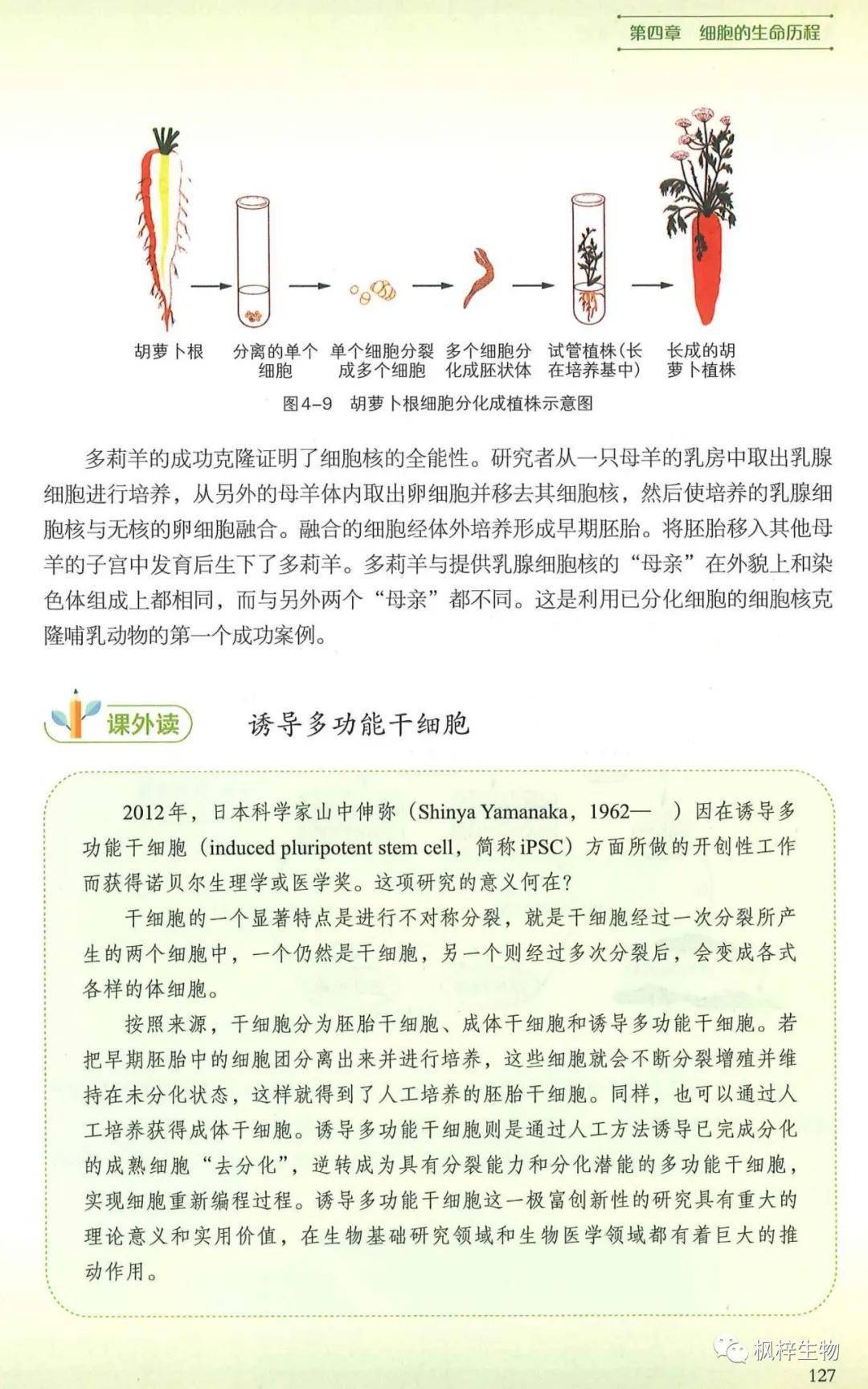 第四章　细胞的生命历程

胡萝卜根

分离的单个细胞

单个细胞分裂成多个细胞

多个细胞分化成胚状体

试管植株（长在培养基中）

长成的胡萝卜植株

图4-9　胡萝卜根细胞分化成植株示意图

多莉羊的成功克隆证明了细胞核的全能性。研究者从一只母羊的乳房中取出乳腺细胞进行培养，从另外的母羊体内取出卵细胞并移去其细胞核，然后使培养的乳腺细胞核与无核的卵细胞融合。融合的细胞经体外培养形成早期胚胎。将胚胎移入其他母羊的子宫中发育后生下了多莉羊。多莉羊与提供乳腺细胞核的“母亲”在外貌上和染色体组成上都相同，而与另外两个“母亲”都不同。这是利用已分化细胞的细胞核克隆哺乳动物的第一个成功案例。

课外读　诱导多功能干细胞

2012年，日本科学家山中伸弥（Shinya Yamanaka，1962—　）因在诱导多功能干细胞（induced pluripotent stem cell，简称iPSC）方面所做的开创性工作而获得诺贝尔生理学或医学奖。这项研究的意义何在?

干细胞的一个显著特点是进行不对称分裂，就是干细胞经过一次分裂所产生的两个细胞中，一个仍然是干细胞，另一个则经过多次分裂后，会变成各式各样的体细胞。

按照来源，干细胞分为胚胎干细胞、成体干细胞和诱导多功能干细胞。若把早期胚胎中的细胞团分离出来并进行培养，这些细胞就会不断分裂增殖并维持在未分化状态，这样就得到了人工培养的胚胎干细胞。同样，也可以通过人工培养获得成体干细胞。诱导多功能干细胞则是通过人工方法诱导已完成分化的成熟细胞“去分化”，逆转成为具有分裂能力和分化潜能的多功能干细胞，实现细胞重新编程过程。诱导多功能干细胞这一极富创新性的研究具有重大的理论意义和实用价值，在生物基础研究领域和生物医学领域都有着巨大的推动作用。

枫梓生物

127